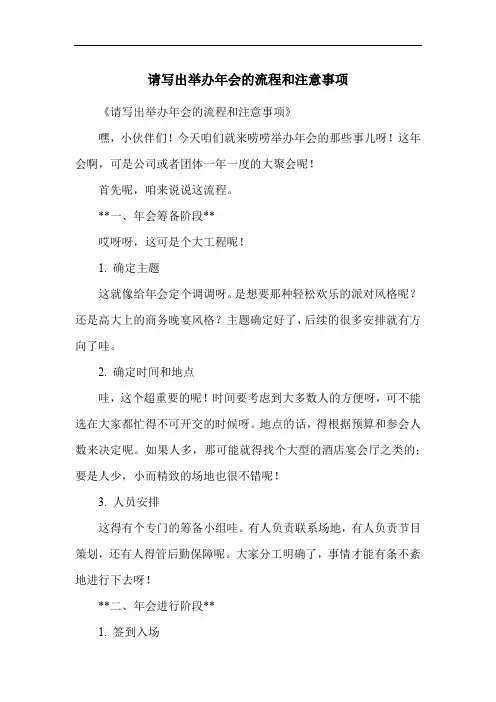 请写出举办年会的流程和注意事项

《请写出举办年会的流程和注意事项》

嘿，小伙伴们！今天咱们就来唠唠举办年会的那些事儿呀！这年会啊，可是公司或者团体一年一度的大聚会呢！

首先呢，咱来说说这流程。

**一、年会筹备阶段**

哎呀呀，这可是个大工程呢！

1. 确定主题

这就像给年会定个调调呀。是想要那种轻松欢乐的派对风格呢？还是高大上的商务晚宴风格？主题确定好了，后续的很多安排就有方向了哇。

2. 确定时间和地点

哇，这个超重要的呢！时间要考虑到大多数人的方便呀，可不能选在大家都忙得不可开交的时候呀。地点的话，得根据预算和参会人数来决定呢。如果人多，那可能就得找个大型的酒店宴会厅之类的；要是人少，小而精致的场地也很不错呢！

3. 人员安排

这得有个专门的筹备小组哇。有人负责联系场地，有人负责节目策划，还有人得管后勤保障呢。大家分工明确了，事情才能有条不紊地进行下去呀！

**二、年会进行阶段**

1. 签到入场